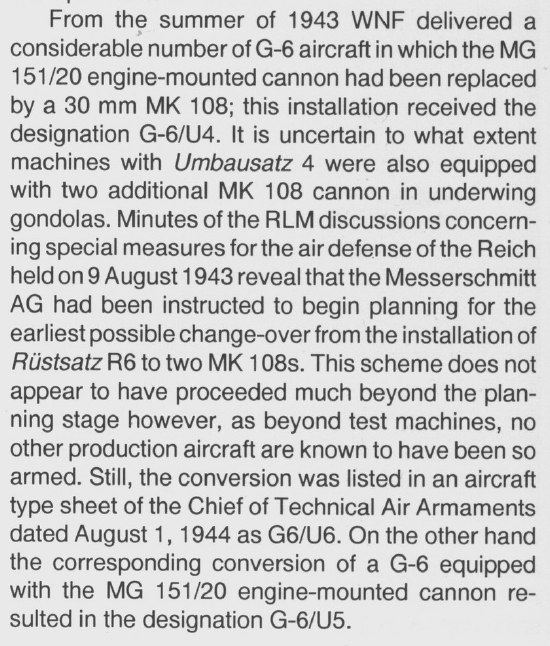 From the summer of 1943 WNF delivered a considerable number of G-6 aircraft in which the MG 151/20 engine-mounted cannon had been replaced by a 30 mm MK 108; this installation received the designation G-6/U4. It is uncertain to what extent machines with Umbausatz 4 were also equipped with two additional MK 108 cannon in underwing gondolas. Minutes of the RLM discussions concerning special measures for the air defense of the Reich held on 9 August 1943 reveal that the Messerschmitt AG had been instructed to begin planning for the earliest possible change-over from the installation of Rüstsatz R6 to two MK 108s. This scheme does not appear to have proceeded much beyond the planning stage however, as beyond test machines, no other production aircraft are known to have been so armed. Still, the conversion was listed in an aircraft type sheet of the Chief of Technical Air Armaments dated August 1, 1944 as G6/U6. On the other hand the corresponding conversion of a G-6 equipped with the MG 151/20 engine-mounted cannon resulted in the designation G-6/U5.